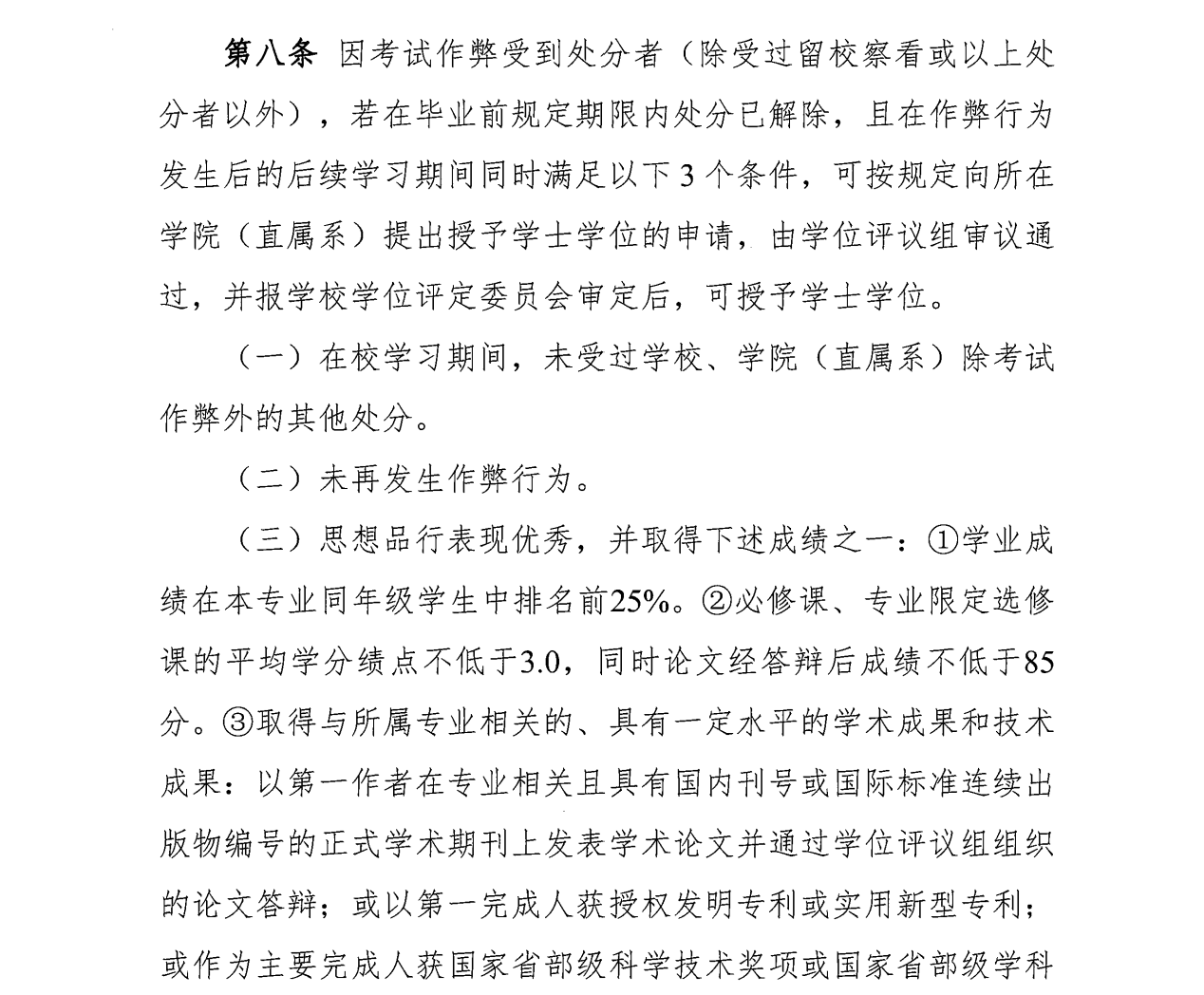 第八条 因考试作弊受到处分者（除受过留校察看或以上处分者以外），若在毕业前规定期限内处分已解除，且在作弊行为发生后的后续学习期间同时满足以下 3 个条件，可按规定向所在学院（直属系）提出授予学士学位的申请，由学位评议组审议通过，并报学校学位评定委员会审定后，可授予学士学位。

（一）在校学习期间，未受过学校、学院（直属系）除考试作弊外的其他处分。

（二）未再发生作弊行为。

（三）思想品行表现优秀，并取得下述成绩之一：①学业成绩在本专业同年级学生中排名前25%。②必修课、专业限定选修课的平均学分绩点不低于3.0，同时论文经答辩后成绩不低于85分。③取得与所属专业相关的、具有一定水平的学术成果和技术成果：以第一作者在专业相关且具有国内刊号或国际标准连续出版物编号的正式学术期刊上发表学术论文并通过学位评议组组织的论文答辩；或以第一完成人获授权发明专利或实用新型专利；或作为主要完成人获国家省部级科学技术奖项或国家省部级学科